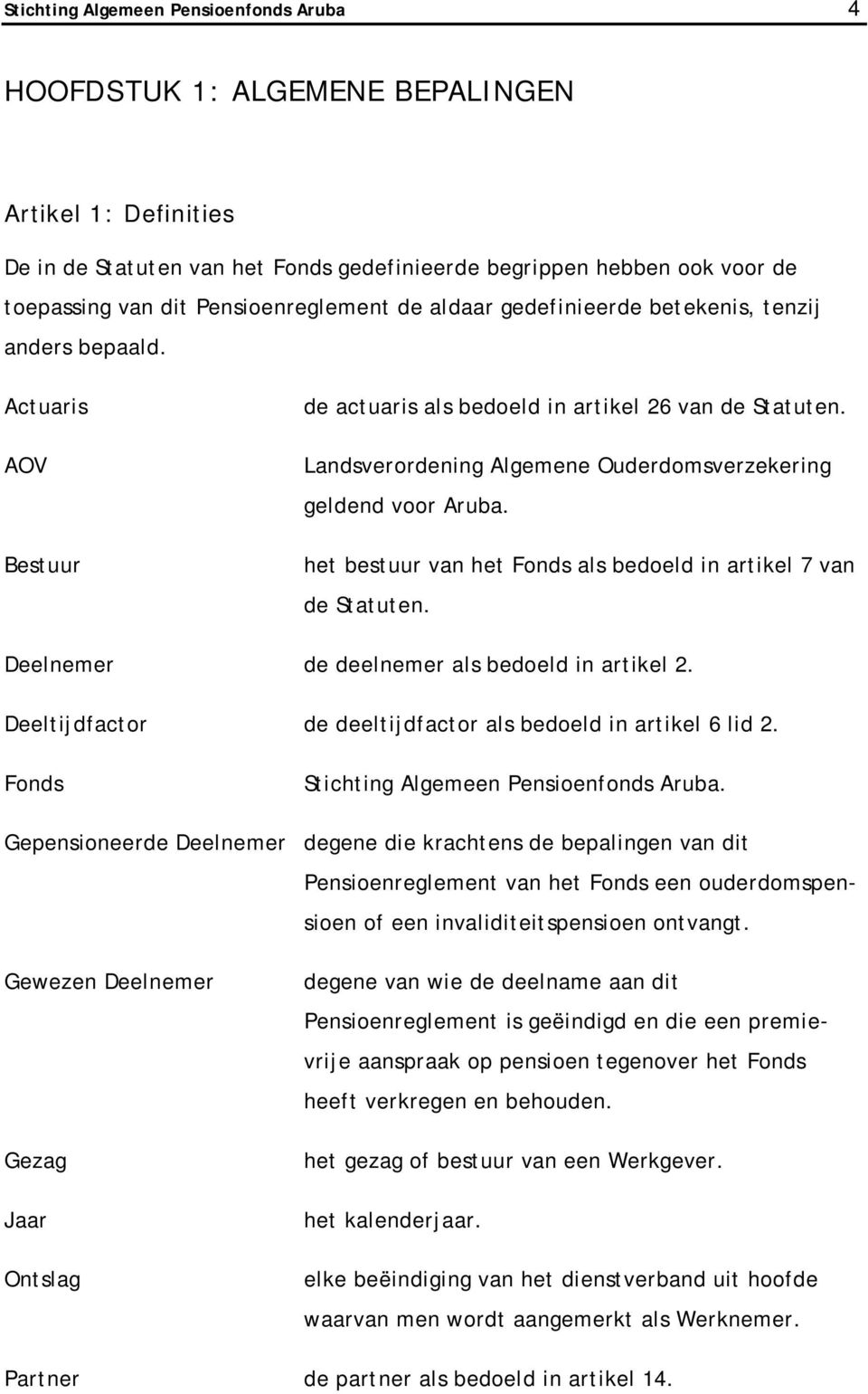 Stichting Algemeen Pensioenfonds Aruba 4

HOOFDSTUK 1: ALGEMENE BEPALINGEN

Artikel 1: Definities

De in de Statuten van het Fonds gedefinieerde begrippen hebben ook voor de toepassing van dit Pensioenreglement de aldaar gedefinieerde betekenis, tenzij anders bepaald.

Actuaris de actuaris als bedoeld in artikel 26 van de Statuten.

AOV Landsverordening Algemene Ouderdomsverzekering geldend voor Aruba.

Bestuur het bestuur van het Fonds als bedoeld in artikel 7 van de Statuten.

Deelnemer de deelnemer als bedoeld in artikel 2.

Deeltijdfactor de deeltijdfactor als bedoeld in artikel 6 lid 2.

Fonds Stichting Algemeen Pensioenfonds Aruba.

Gepensioneerde Deelnemer degene die krachtens de bepalingen van dit Pensioenreglement van het Fonds een ouderdomspensioen of een invaliditeitspensioen ontvangt.

Gewezen Deelnemer degene van wie de deelname aan dit Pensioenreglement is geëindigd en die een premievrije aanspraak op pensioen tegenover het Fonds heeft verkregen en behouden.

Gezag het gezag of bestuur van een Werkgever.

Jaar het kalenderjaar.

Ontslag elke beëindiging van het dienstverband uit hoofde waarvan men wordt aangemerkt als Werknemer.

Partner de partner als bedoeld in artikel 14.